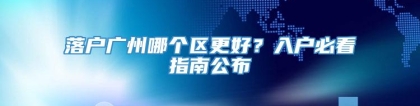 落户广州哪个区更好？入户必看指南公布